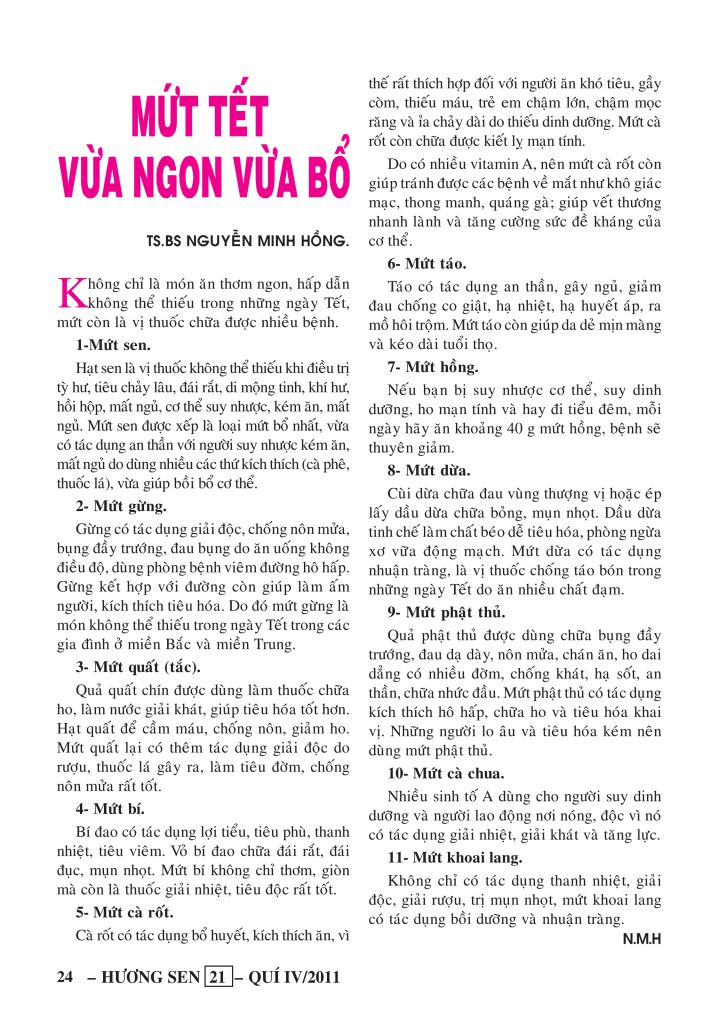 MỨT TẾT
VỪA NGON VỪA BỔ

TS.BS NGUYỄN MINH HỒNG.

Không chỉ là món ăn thơm ngon, hấp dẫn không thể thiếu trong những ngày Tết, mứt còn là vị thuốc chữa được nhiều bệnh.

1-Mứt sen.

Hạt sen là vị thuốc không thể thiếu khi điều trị tỳ hư, tiêu chảy lâu, đái rắt, di mộng tinh, khí hư, hồi hộp, mất ngủ, cơ thể suy nhược, kém ăn, mất ngủ. Mứt sen được xếp là loại mứt bổ nhất, vừa có tác dụng an thần với người suy nhược kém ăn, mất ngủ do dùng nhiều các thứ kích thích (cà phê, thuốc lá), vừa giúp bồi bổ cơ thể.

2- Mứt gừng.

Gừng có tác dụng giải độc, chống nôn mửa, bụng đầy trướng, đau bụng do ăn uống không điều độ, dùng phòng bệnh viêm đường hô hấp. Gừng kết hợp với đường còn giúp làm ấm người, kích thích tiêu hóa. Do đó mứt gừng là món không thể thiếu trong ngày Tết trong các gia đình ở miền Bắc và miền Trung.

3- Mứt quất (tắc).

Quả quất chín được dùng làm thuốc chữa ho, làm nước giải khát, giúp tiêu hóa tốt hơn. Hạt quất để cầm máu, chống nôn, giảm ho. Mứt quất lại có thêm tác dụng giải độc do rượu, thuốc lá gây ra, làm tiêu đờm, chống nôn mửa rất tốt.

4- Mứt bí.

Bí đao có tác dụng lợi tiểu, tiêu phù, thanh nhiệt, tiêu viêm. Vỏ bí đao chữa đái rắt, đái đục, mụn nhọt. Mứt bí không chỉ thơm, giòn mà còn là thuốc giải nhiệt, tiêu độc rất tốt.

5- Mứt cà rốt.

Cà rốt có tác dụng bổ huyết, kích thích ăn, vì thế rất thích hợp đối với người ăn khó tiêu, gầy còm, thiếu máu, trẻ em chậm lớn, chậm mọc răng và ỉa chảy dài do thiếu dinh dưỡng. Mứt cà rốt còn chữa được kiết lỵ mạn tính.

Do có nhiều vitamin A, nên mứt cà rốt còn giúp tránh được các bệnh về mắt như khô giác mạc, thong manh, quáng gà; giúp vết thương nhanh lành và tăng cường sức đề kháng của cơ thể.

6- Mứt táo.

Táo có tác dụng an thần, gây ngủ, giảm đau chống co giật, hạ nhiệt, hạ huyết áp, ra mồ hôi trộm. Mứt táo còn giúp da dẻ mịn màng và kéo dài tuổi thọ.

7- Mứt hồng.

Nếu bạn bị suy nhược cơ thể, suy dinh dưỡng, ho mạn tính và hay đi tiểu đêm, mỗi ngày hãy ăn khoảng 40 g mứt hồng, bệnh sẽ thuyên giảm.

8- Mứt dừa.

Cùi dừa chữa đau vùng thượng vị hoặc ép lấy dầu dừa chữa bỏng, mụn nhọt. Dầu dừa tinh chế làm chất béo dễ tiêu hóa, phòng ngừa xơ vữa động mạch. Mứt dừa có tác dụng nhuận tràng, là vị thuốc chống táo bón trong những ngày Tết do ăn nhiều chất đạm.

9- Mứt phật thủ.

Quả phật thủ được dùng chữa bụng đầy trướng, đau dạ dày, nôn mửa, chán ăn, ho dai dẳng có nhiều đờm, chống khát, hạ sốt, an thần, chữa nhức đầu. Mứt phật thủ có tác dụng kích thích hô hấp, chữa ho và tiêu hóa khai vị. Những người lo âu và tiêu hóa kém nên dùng mứt phật thủ.

10- Mứt cà chua.

Nhiều sinh tố A dùng cho người suy dinh dưỡng và người lao động nơi nóng, độc vì nó có tác dụng giải nhiệt, giải khát và tăng lực.

11- Mứt khoai lang.

Không chỉ có tác dụng thanh nhiệt, giải độc, giải rượu, trị mụn nhọt, mứt khoai lang có tác dụng bồi dưỡng và nhuận tràng.

N.M.H

24 – HƯƠNG SEN 21 – QUÍ IV/2011